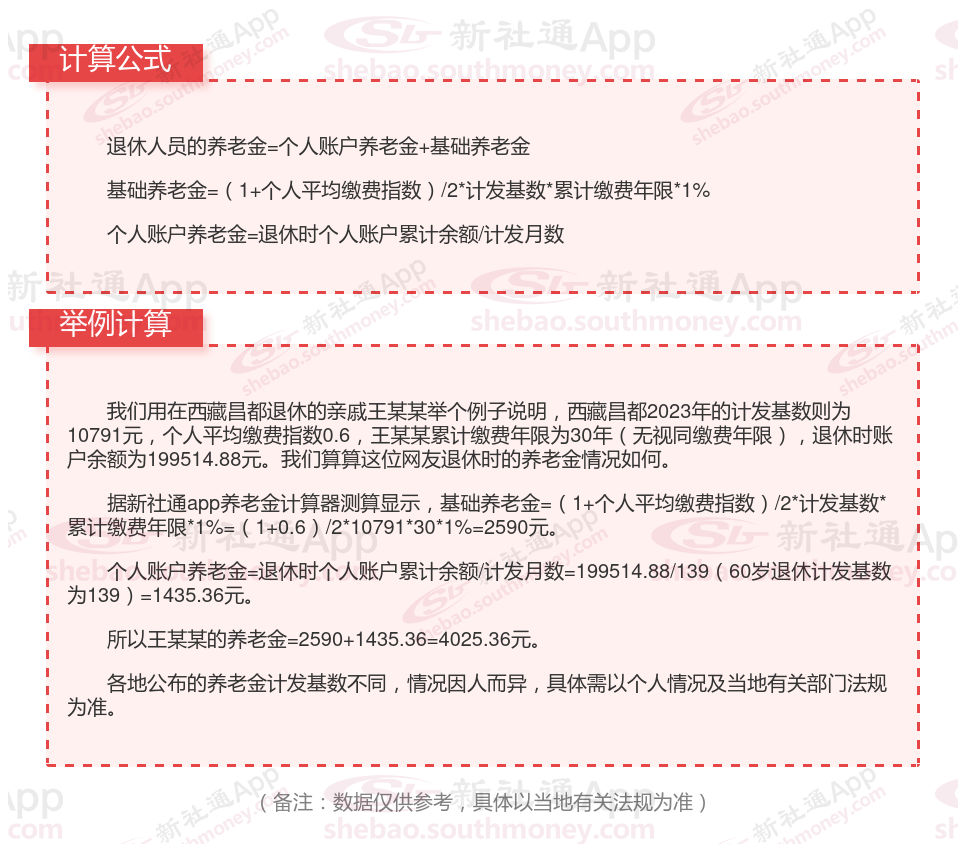 计算公式

退休人员的养老金=个人账户养老金+基础养老金

基础养老金=（1+个人平均缴费指数）/2*计发基数*累计缴费年限*1%

个人账户养老金=退休时个人账户累计余额/计发月数

举例计算

我们用在西藏昌都退休的亲戚王某某举个例子说明，西藏昌都2023年的计发基数则为10791元，个人平均缴费指数0.6，王某某累计缴费年限为30年（无视同缴费年限），退休时账户余额为199514.88元。我们算算这位网友退休时的养老金情况如何。

据新社通app养老金计算器测算显示，基础养老金=（1+个人平均缴费指数）/2*计发基数*累计缴费年限*1%=（1+0.6）/2*10791*30*1%=2590元。

个人账户养老金=退休时个人账户累计余额/计发月数=199514.88/139（60岁退休计发基数为139）=1435.36元。

所以王某某的养老金=2590+1435.36=4025.36元。

各地公布的养老金计发基数不同，情况因人而异，具体需以个人情况及当地有关部门法规为准。

（备注：数据仅供参考，具体以当地有关法规为准）

新社通App
shebao.southmoney.com